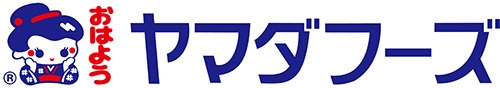 ®
おはよう
ヤマダフーズ